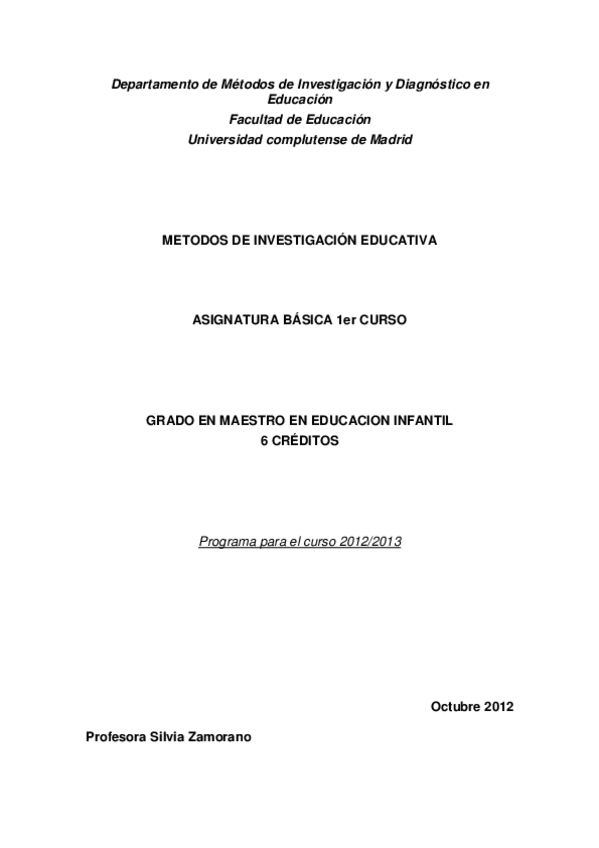 Departamento de Métodos de Investigación y Diagnóstico en Educación
Facultad de Educación
Universidad complutense de Madrid

METODOS DE INVESTIGACIÓN EDUCATIVA

ASIGNATURA BÁSICA 1er CURSO

GRADO EN MAESTRO EN EDUCACION INFANTIL
6 CRÉDITOS

Programa para el curso 2012/2013

Octubre 2012

Profesora Silvia Zamorano